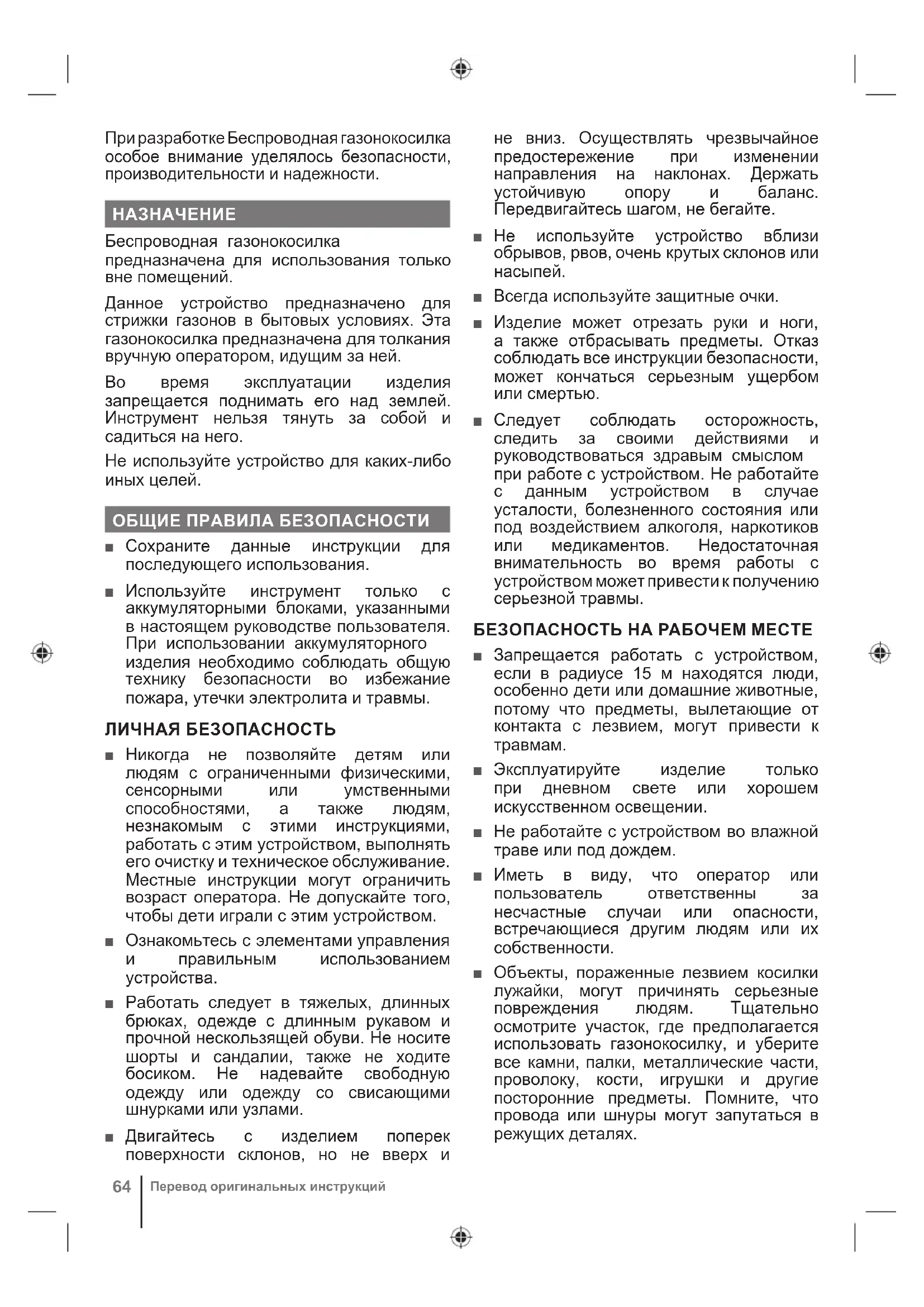 При разработке Беспроводная газонокосилка особое внимание уделялось безопасности, производительности и надежности.

НАЗНАЧЕНИЕ

Беспроводная газонокосилка предназначена для использования только вне помещений.

Данное устройство предназначено для стрижки газонов в бытовых условиях. Эта газонокосилка предназначена для толкания вручную оператором, идущим за ней.

Во время эксплуатации изделия запрещается поднимать его над землей. Инструмент нельзя тянуть за собой и садиться на него.

Не используйте устройство для каких-либо иных целей.

ОБЩИЕ ПРАВИЛА БЕЗОПАСНОСТИ

■ Сохраните данные инструкции для последующего использования.

■ Используйте инструмент только с аккумуляторными блоками, указанными в настоящем руководстве пользователя. При использовании аккумуляторного изделия необходимо соблюдать общую технику безопасности во избежание пожара, утечки электролита и травмы.

ЛИЧНАЯ БЕЗОПАСНОСТЬ

■ Никогда не позволяйте детям или людям с ограниченными физическими, сенсорными или умственными способностями, а также людям, незнакомым с этими инструкциями, работать с этим устройством, выполнять его очистку и техническое обслуживание. Местные инструкции могут ограничить возраст оператора. Не допускайте того, чтобы дети играли с этим устройством.

■ Ознакомьтесь с элементами управления и правильным использованием устройства.

■ Работать следует в тяжелых, длинных брюках, одежде с длинным рукавом и прочной нескользящей обуви. Не носите шорты и сандалии, также не ходите босиком. Не надевайте свободную одежду или одежду со свисающими шнурками или узлами.

■ Двигайтесь с изделием поперек поверхности склонов, но не вверх и не вниз. Осуществлять чрезвычайное предостережение при изменении направления на наклонах. Держать устойчивую опору и баланс. Передвигайтесь шагом, не бегайте.

■ Не используйте устройство вблизи обрывов, рвов, очень крутых склонов или насыпей.

■ Всегда используйте защитные очки.

■ Изделие может отрезать руки и ноги, а также отбрасывать предметы. Отказ соблюдать все инструкции безопасности, может кончаться серьезным ущербом или смертью.

■ Следует соблюдать осторожность, следить за своими действиями и руководствоваться здравым смыслом при работе с устройством. Не работайте с данным устройством в случае усталости, болезненного состояния или под воздействием алкоголя, наркотиков или медикаментов. Недостаточная внимательность во время работы с устройством может привести к получению серьезной травмы.

БЕЗОПАСНОСТЬ НА РАБОЧЕМ МЕСТЕ

■ Запрещается работать с устройством, если в радиусе 15 м находятся люди, особенно дети или домашние животные, потому что предметы, вылетающие от контакта с лезвием, могут привести к травмам.

■ Эксплуатируйте изделие только при дневном свете или хорошем искусственном освещении.

■ Не работайте с устройством во влажной траве или под дождем.

■ Иметь в виду, что оператор или пользователь ответственны за несчастные случаи или опасности, встречающиеся другим людям или их собственности.

■ Объекты, пораженные лезвием косилки лужайки, могут причинять серьезные повреждения людям. Тщательно осмотрите участок, где предполагается использовать газонокосилку, и уберите все камни, палки, металлические части, проволоку, кости, игрушки и другие посторонние предметы. Помните, что провода или шнуры могут запутаться в режущих деталях.

64 Перевод оригинальных инструкций